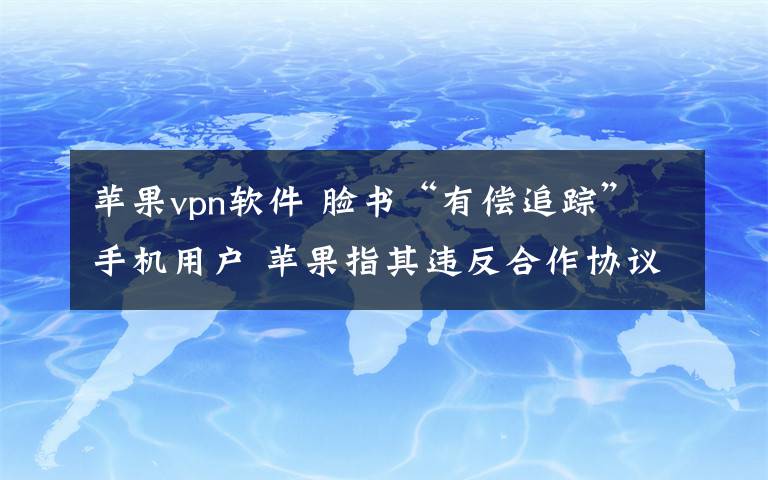 苹果vpn软件 脸书“有偿追踪”手机用户 苹果指其违反合作协议